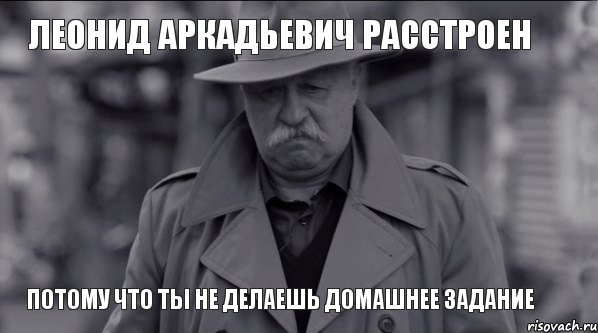 ЛЕОНИД АРКАДЬЕВИЧ РАССТРОЕН

ПОТОМУ ЧТО ТЫ НЕ ДЕЛАЕШЬ ДОМАШНЕЕ ЗАДАНИЕ

risovach.ru